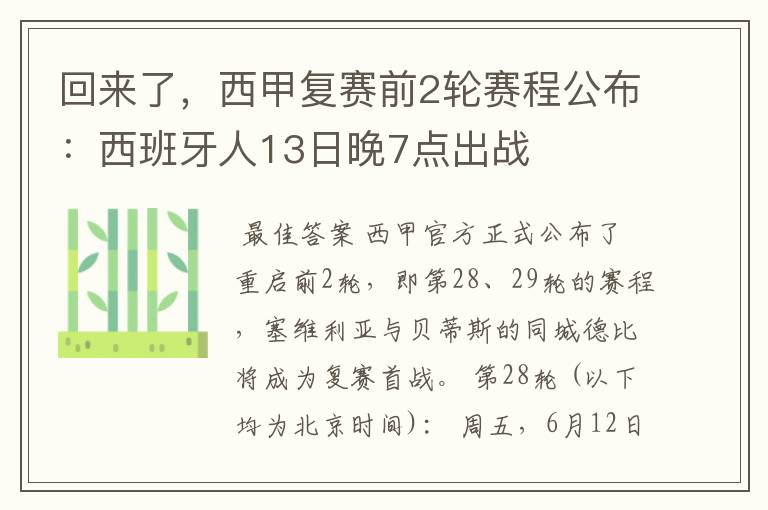 回来了，西甲复赛前2轮赛程公布：西班牙人13日晚7点出战

最佳答案 西甲官方正式公布了重启前2轮，即第28、29轮的赛程，塞维利亚与贝蒂斯的同城德比将成为复赛首战。 第28轮（以下均为北京时间）： 周五，6月12日